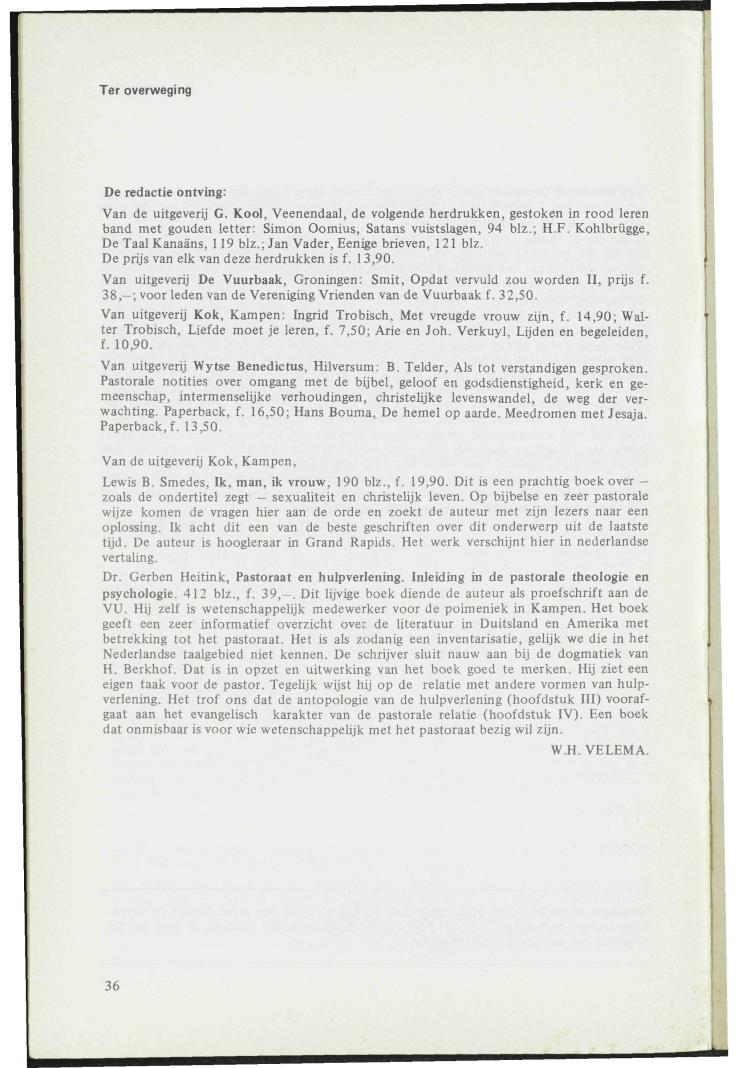 Ter overweging

De redactie ontving:

Van de uitgeverij G. Kool, Veenendaal, de volgende herdrukken, gestoken in rood leren band met gouden letter: Simon Oomius, Satans vuistslagen, 94 blz.; H.F. Kohlbrügge, De Taal Kanaäns, 119 blz.; Jan Vader, Eenige brieven, 121 blz. De prijs van elk van deze herdrukken is f. 13,90.

Van uitgeverij De Vuurbaak, Groningen: Smit, Opdat vervuld zou worden II, prijs f. 38,–; voor leden van de Vereniging Vrienden van de Vuurbaak f. 32,50.

Van uitgeverij Kok, Kampen: Ingrid Trobisch, Met vreugde vrouw zijn, f. 14,90; Walter Trobisch, Liefde moet je leren, f. 7,50; Arie en Joh. Verkuyl, Lijden en begeleiden, f. 10,90.

Van uitgeverij Wytse Benedictus, Hilversum: B. Telder, Als tot verstandigen gesproken. Pastorale notities over omgang met de bijbel, geloof en godsdienstigheid, kerk en gemeenschap, intermenselijke verhoudingen, christelijke levenswandel, de weg der verwachting. Paperback, f. 16,50; Hans Bouma, De hemel op aarde. Meedromen met Jesaja. Paperback, f. 13,50.

Van de uitgeverij Kok, Kampen,

Lewis B. Smedes, Ik, man, ik vrouw, 190 blz., f. 19,90. Dit is een prachtig boek over – zoals de ondertitel zegt – sexualiteit en christelijk leven. Op bijbelse en zeer pastorale wijze komen de vragen hier aan de orde en zoekt de auteur met zijn lezers naar een oplossing. Ik acht dit een van de beste geschriften over dit onderwerp uit de laatste tijd. De auteur is hoogleraar in Grand Rapids. Het werk verschijnt hier in nederlandse vertaling.

Dr. Gerben Heitink, Pastoraat en hulpverlening. Inleiding in de pastorale theologie en psychologie. 412 blz., f. 39,–. Dit lijvige boek diende de auteur als proefschrift aan de VU. Hij zelf is wetenschappelijk medewerker voor de poimeniek in Kampen. Het boek geeft een zeer informatief overzicht over de literatuur in Duitsland en Amerika met betrekking tot het pastoraat. Het is als zodanig een inventarisatie, gelijk we die in het Nederlandse taalgebied niet kennen. De schrijver sluit nauw aan bij de dogmatiek van H. Berkhof. Dat is in opzet en uitwerking van het boek goed te merken. Hij ziet een eigen taak voor de pastor. Tegelijk wijst hij op de relatie met andere vormen van hulpverlening. Het trof ons dat de antopologie van de hulpverlening (hoofdstuk III) voorafgaat aan het evangelisch karakter van de pastorale relatie (hoofdstuk IV). Een boek dat onmisbaar is voor wie wetenschappelijk met het pastoraat bezig wil zijn.

W.H. VELEMA.

36